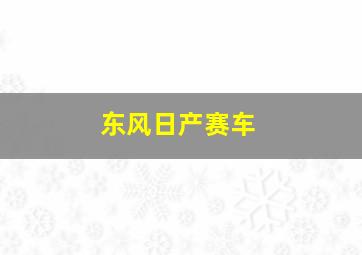 东风日产赛车